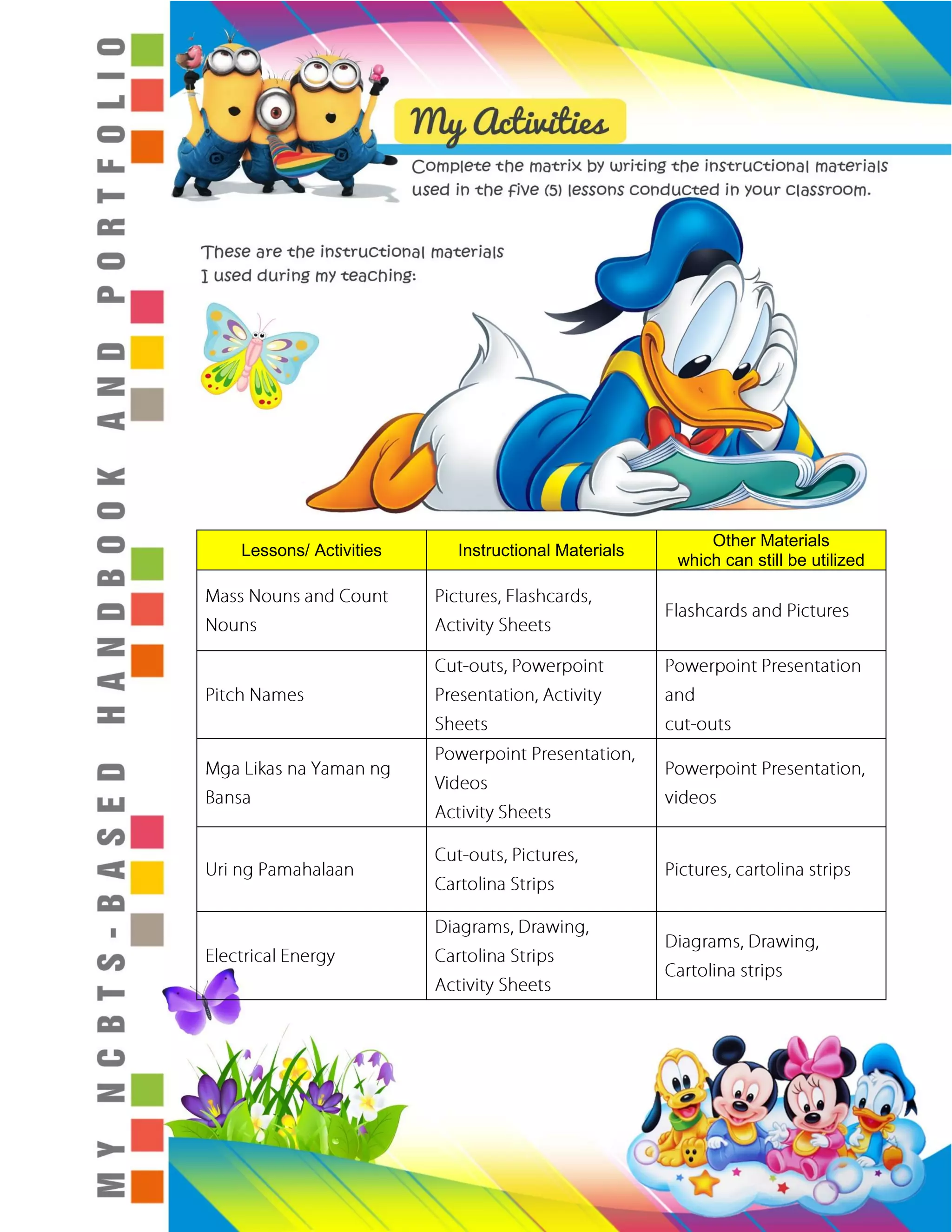 MY NCBTS-BASED HANDBOOK AND PORTFOLIO

My Activities

Complete the matrix by writing the instructional materials used in the five (5) lessons conducted in your classroom.

These are the instructional materials I used during my teaching:

| Lessons/ Activities | Instructional Materials | Other Materials which can still be utilized |
|---|---|---|
| Mass Nouns and Count Nouns | Pictures, Flashcards, Activity Sheets | Flashcards and Pictures |
| Pitch Names | Cut-outs, Powerpoint Presentation, Activity Sheets | Powerpoint Presentation and cut-outs |
| Mga Likas na Yaman ng Bansa | Powerpoint Presentation, Videos Activity Sheets | Powerpoint Presentation, videos |
| Uri ng Pamahalaan | Cut-outs, Pictures, Cartolina Strips | Pictures, cartolina strips |
| Electrical Energy | Diagrams, Drawing, Cartolina Strips Activity Sheets | Diagrams, Drawing, Cartolina strips |